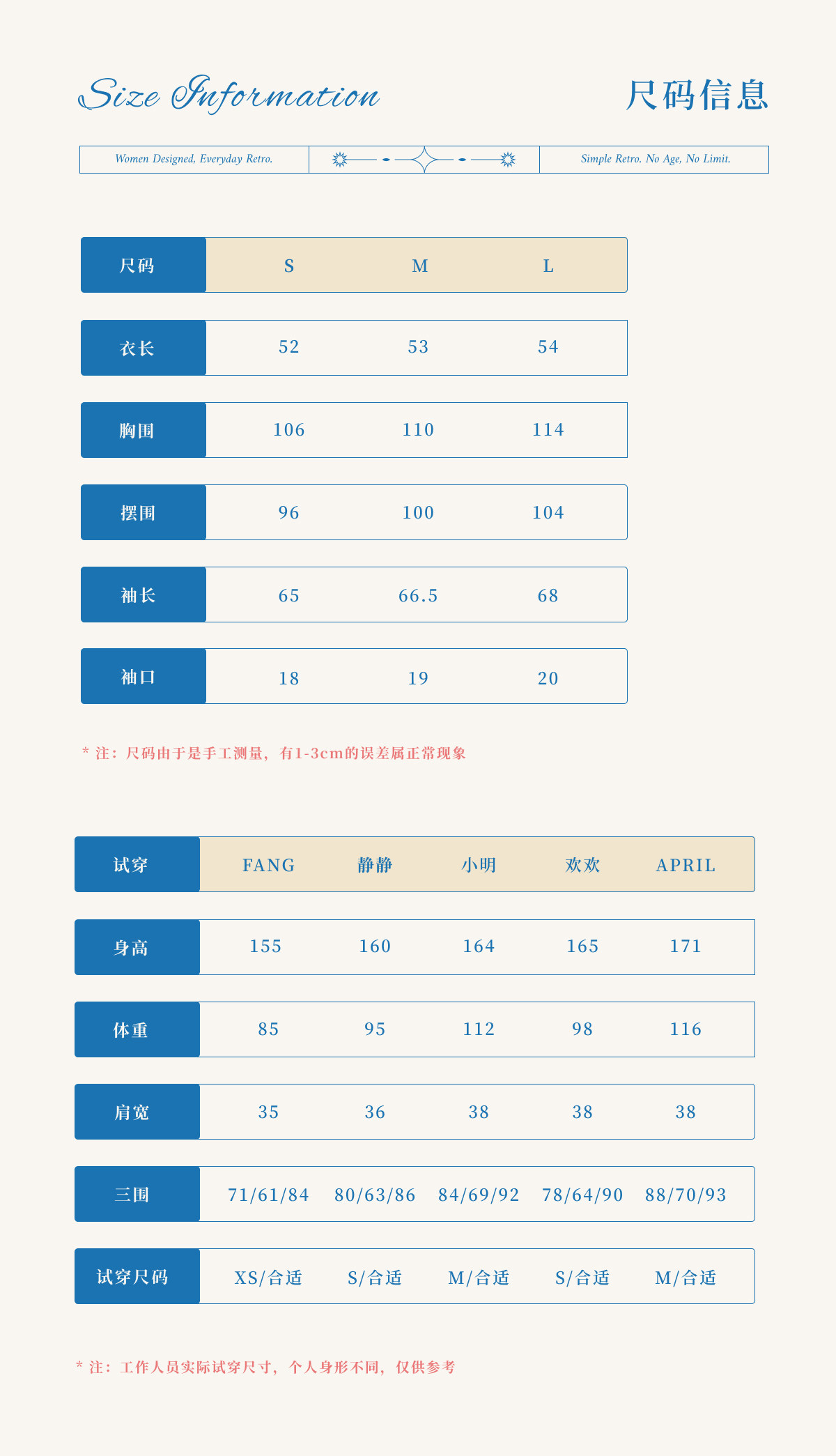 Size Information

尺码信息

Women Designed, Everyday Retro.

Simple Retro. No Age, No Limit.

| 尺码 | S | M | L |
|---|---|---|---|
| 衣长 | 52 | 53 | 54 |
| 胸围 | 106 | 110 | 114 |
| 摆围 | 96 | 100 | 104 |
| 袖长 | 65 | 66.5 | 68 |
| 袖口 | 18 | 19 | 20 |

* 注：尺码由于是手工测量，有1-3cm的误差属正常现象

| 试穿 | FANG | 静静 | 小明 | 欢欢 | APRIL |
|---|---|---|---|---|---|
| 身高 | 155 | 160 | 164 | 165 | 171 |
| 体重 | 85 | 95 | 112 | 98 | 116 |
| 肩宽 | 35 | 36 | 38 | 38 | 38 |
| 三围 | 71/61/84 | 80/63/86 | 84/69/92 | 78/64/90 | 88/70/93 |
| 试穿尺码 | XS/合适 | S/合适 | M/合适 | S/合适 | M/合适 |

* 注：工作人员实际试穿尺寸，个人身形不同，仅供参考